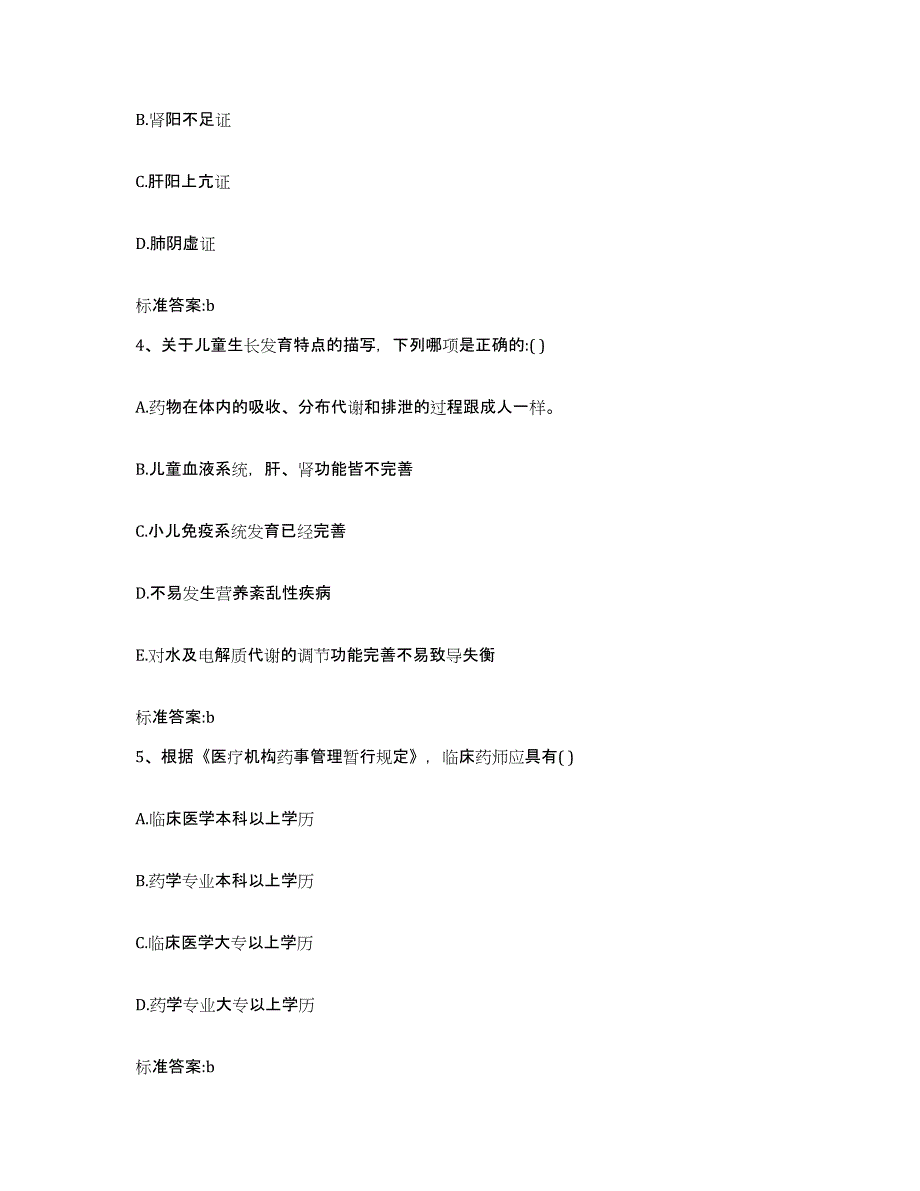 B.肾阳不足证

C.肝阳上亢证

D.肺阴虚证

标准答案:b

4、关于儿童生长发育特点的描写，下列哪项是正确的:( )

A.药物在体内的吸收、分布代谢和排泄的过程跟成人一样。

B.儿童血液系统，肝、肾功能皆不完善

C.小儿免疫系统发育已经完善

D.不易发生营养紊乱性疾病

E.对水及电解质代谢的调节功能完善不易致导失衡

标准答案:b

5、根据《医疗机构药事管理暂行规定》，临床药师应具有( )

A.临床医学本科以上学历

B.药学专业本科以上学历

C.临床医学大专以上学历

D.药学专业大专以上学历

标准答案:b